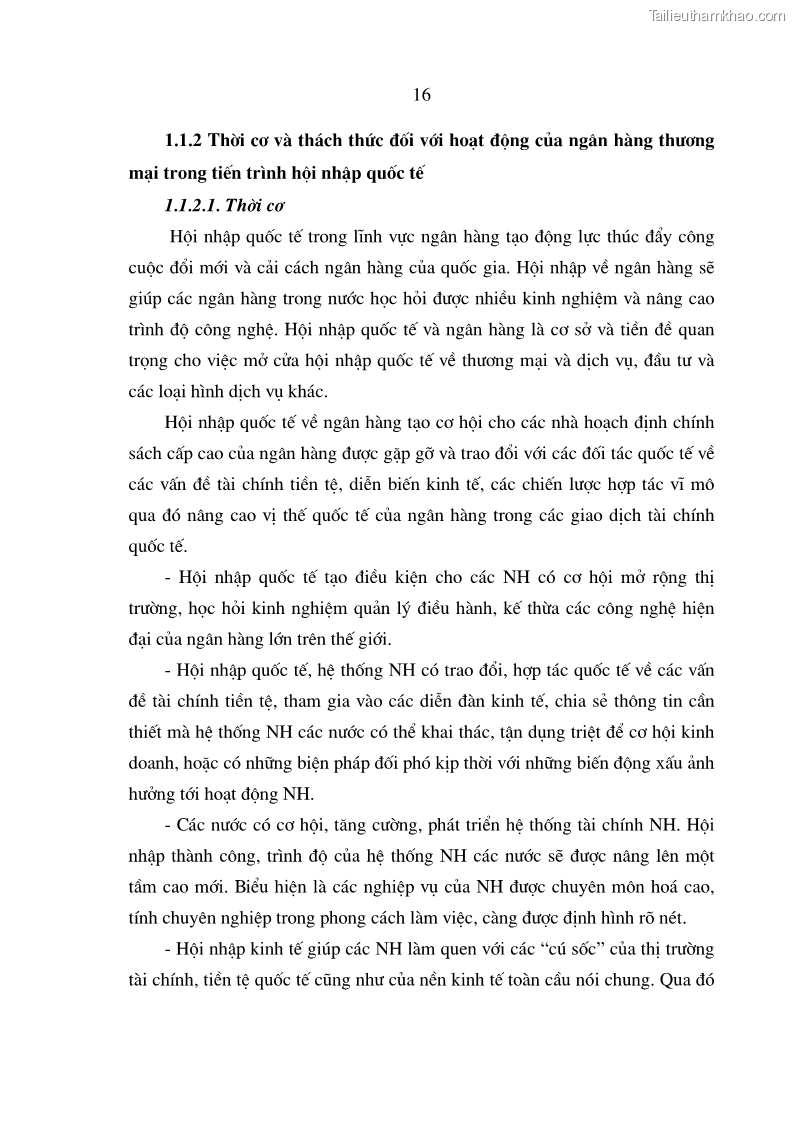 Tailieuthamkhao.com

16

1.1.2 Thời cơ và thách thức đối với hoạt động của ngân hàng thương mại trong tiến trình hội nhập quốc tế

1.1.2.1. Thời cơ

Hội nhập quốc tế trong lĩnh vực ngân hàng tạo động lực thúc đẩy công cuộc đổi mới và cải cách ngân hàng của quốc gia. Hội nhập về ngân hàng sẽ giúp các ngân hàng trong nước học hỏi được nhiều kinh nghiệm và nâng cao trình độ công nghệ. Hội nhập quốc tế và ngân hàng là cơ sở và tiền đề quan trọng cho việc mở cửa hội nhập quốc tế về thương mại và dịch vụ, đầu tư và các loại hình dịch vụ khác.

Hội nhập quốc tế về ngân hàng tạo cơ hội cho các nhà hoạch định chính sách cấp cao của ngân hàng được gặp gỡ và trao đổi với các đối tác quốc tế về các vấn đề tài chính tiền tệ, diễn biến kinh tế, các chiến lược hợp tác vĩ mô qua đó nâng cao vị thế quốc tế của ngân hàng trong các giao dịch tài chính quốc tế.

- Hội nhập quốc tế tạo điều kiện cho các NH có cơ hội mở rộng thị trường, học hỏi kinh nghiệm quản lý điều hành, kế thừa các công nghệ hiện đại của ngân hàng lớn trên thế giới.

- Hội nhập quốc tế, hệ thống NH có trao đổi, hợp tác quốc tế về các vấn đề tài chính tiền tệ, tham gia vào các diễn đàn kinh tế, chia sẻ thông tin cần thiết mà hệ thống NH các nước có thể khai thác, tận dụng triệt để cơ hội kinh doanh, hoặc có những biện pháp đối phó kịp thời với những biến động xấu ảnh hưởng tới hoạt động NH.

- Các nước có cơ hội, tăng cường, phát triển hệ thống tài chính NH. Hội nhập thành công, trình độ của hệ thống NH các nước sẽ được nâng lên một tầm cao mới. Biểu hiện là các nghiệp vụ của NH được chuyên môn hoá cao, tính chuyên nghiệp trong phong cách làm việc, càng được định hình rõ nét.

- Hội nhập kinh tế giúp các NH làm quen với các “cú sốc” của thị trường tài chính, tiền tệ quốc tế cũng như của nền kinh tế toàn cầu nói chung. Qua đó